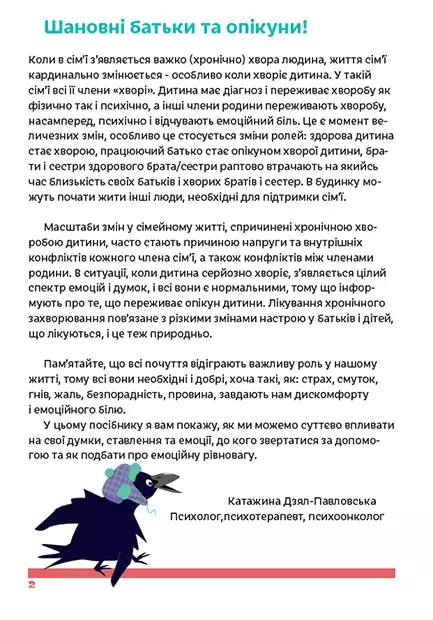 Шановні батьки та опікуни!

Коли в сім'ї з'являється важко (хронічно) хвора людина, життя сім'ї кардинально змінюється - особливо коли хворіє дитина. У такій сім'ї всі її члени «хворі». Дитина має діагноз і переживає хворобу як фізично так і психічно, а інші члени родини переживають хворобу, насамперед, психічно і відчувають емоційний біль. Це є момент величезних змін, особливо це стосується зміни ролей: здорова дитина стає хворою, працюючий батько стає опікуном хворої дитини, брати і сестри здорового брата/сестри раптово втрачають на якийсь час близькість своїх батьків і хворих братів і сестер. В будинку можуть почати жити інші люди, необхідні для підтримки сім'ї.

Масштаби змін у сімейному житті, спричинені хронічною хворобою дитини, часто стають причиною напруги та внутрішніх конфліктів кожного члена сім'ї, а також конфліктів між членами родини. В ситуації, коли дитина серйозно хворіє, з'являється цілий спектр емоцій і думок, і всі вони є нормальними, тому що інформують про те, що переживає опікун дитини. Лікування хронічного захворювання пов'язане з різкими змінами настрою у батьків і дітей, що лікуються, і це теж природньо.

Пам'ятайте, що всі почуття відіграють важливу роль у нашому житті, тому всі вони необхідні і добрі, хоча такі, як: страх, смуток, гнів, жаль, безпорадність, провина, завдають нам дискомфорту і емоційного білю.
У цьому посібнику я вам покажу, як ми можемо суттєво впливати на свої думки, ставлення та емоції, до кого звертатися за допомогою та як подбати про емоційну рівновагу.

Катажина Дзял-Павловська
Психолог,психотерапевт, психоонколог

2